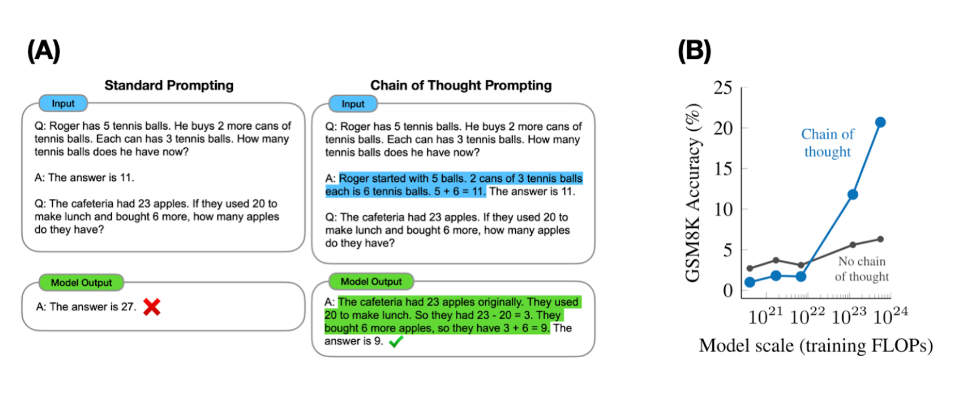 (A)

Standard Prompting

Input

Q: Roger has 5 tennis balls. He buys 2 more cans of tennis balls. Each can has 3 tennis balls. How many tennis balls does he have now?

A: The answer is 11.

Q: The cafeteria had 23 apples. If they used 20 to make lunch and bought 6 more, how many apples do they have?

Model Output

A: The answer is 27.

Chain of Thought Prompting

Input

Q: Roger has 5 tennis balls. He buys 2 more cans of tennis balls. Each can has 3 tennis balls. How many tennis balls does he have now?

A: Roger started with 5 balls. 2 cans of 3 tennis balls each is 6 tennis balls. 5 + 6 = 11. The answer is 11.

Q: The cafeteria had 23 apples. If they used 20 to make lunch and bought 6 more, how many apples do they have?

Model Output

A: The cafeteria had 23 apples originally. They used 20 to make lunch. So they had 23 - 20 = 3. They bought 6 more apples, so they have 3 + 6 = 9. The answer is 9.

(B)

GSM8K Accuracy (%)

25
20
15
10
5
0

Chain of thought

No chain of thought

$10^{21}$ $10^{22}$ $10^{23}$ $10^{24}$

Model scale (training FLOPs)